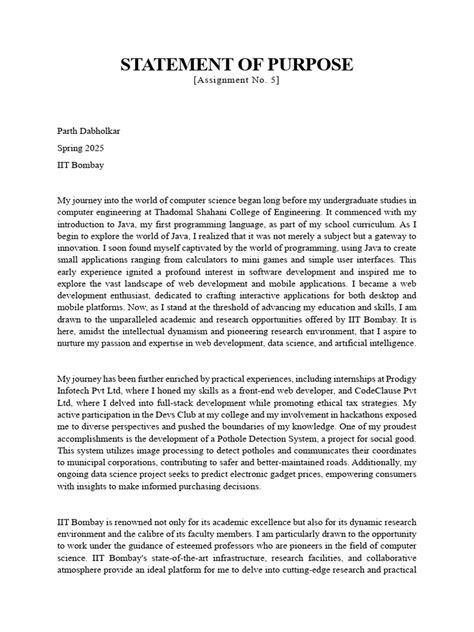 STATEMENT OF PURPOSE
[Assignment No. 5]

Parth Dabholkar
Spring 2025
IIT Bombay

My journey into the world of computer science began long before my undergraduate studies in computer engineering at Thadomal Shahani College of Engineering. It commenced with my introduction to Java, my first programming language, as part of my school curriculum. As I begin to explore the world of Java, I realized that it was not merely a subject but a gateway to innovation. I soon found myself captivated by the world of programming, using Java to create small applications ranging from calculators to mini games and simple user interfaces. This early experience ignited a profound interest in software development and inspired me to explore the vast landscape of web development and mobile applications. I became a web development enthusiast, dedicated to crafting interactive applications for both desktop and mobile platforms. Now, as I stand at the threshold of advancing my education and skills, I am drawn to the unparalleled academic and research opportunities offered by IIT Bombay. It is here, amidst the intellectual dynamism and pioneering research environment, that I aspire to nurture my passion and expertise in web development, data science, and artificial intelligence.

My journey has been further enriched by practical experiences, including internships at Prodigy Infotech Pvt Ltd, where I honed my skills as a front-end web developer, and CodeClause Pvt Ltd, where I delved into full-stack development while promoting ethical tax strategies. My active participation in the Devs Club at my college and my involvement in hackathons exposed me to diverse perspectives and pushed the boundaries of my knowledge. One of my proudest accomplishments is the development of a Pothole Detection System, a project for social good. This system utilizes image processing to detect potholes and communicates their coordinates to municipal corporations, contributing to safer and better-maintained roads. Additionally, my ongoing data science project seeks to predict electronic gadget prices, empowering consumers with insights to make informed purchasing decisions.

IIT Bombay is renowned not only for its academic excellence but also for its dynamic research environment and the calibre of its faculty members. I am particularly drawn to the opportunity to work under the guidance of esteemed professors who are pioneers in the field of computer science. IIT Bombay's state-of-the-art infrastructure, research facilities, and collaborative atmosphere provide an ideal platform for me to delve into cutting-edge research and practical